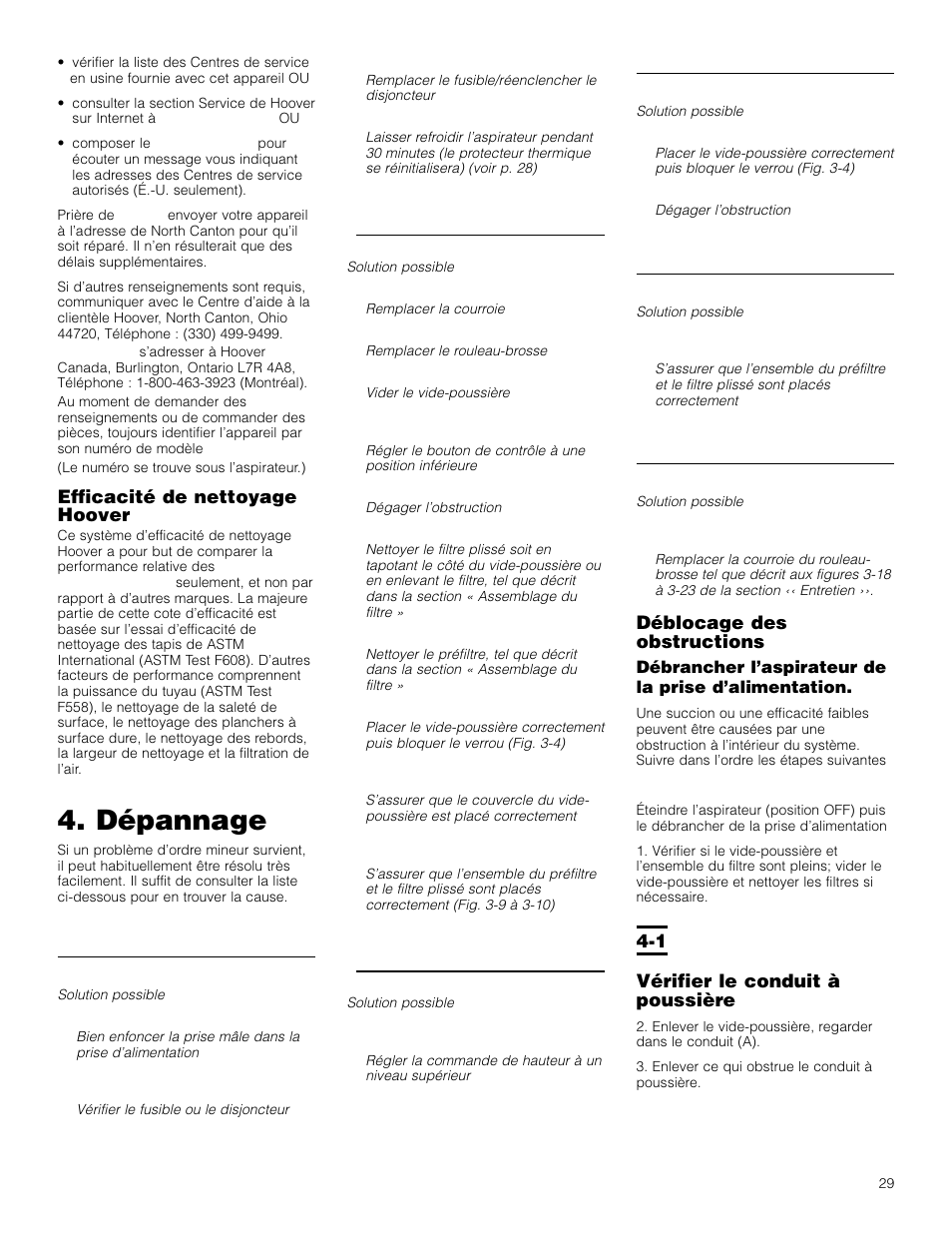 • vérifier la liste des Centres de service en usine fournie avec cet appareil OU

• consulter la section Service de Hoover sur Internet à OU

• composer le pour écouter un message vous indiquant les adresses des Centres de service autorisés (É.-U. seulement).

Prière de envoyer votre appareil à l'adresse de North Canton pour qu'il soit réparé. Il n'en résulterait que des délais supplémentaires.

Si d'autres renseignements sont requis, communiquer avec le Centre d'aide à la clientèle Hoover, North Canton, Ohio 44720, Téléphone : (330) 499-9499. s'adresser à Hoover Canada, Burlington, Ontario L7R 4A8, Téléphone : 1-800-463-3923 (Montréal).

Au moment de demander des renseignements ou de commander des pièces, toujours identifier l'appareil par son numéro de modèle

(Le numéro se trouve sous l'aspirateur.)

Efficacité de nettoyage Hoover

Ce système d'efficacité de nettoyage Hoover a pour but de comparer la performance relative des seulement, et non par rapport à d'autres marques. La majeure partie de cette cote d'efficacité est basée sur l'essai d'efficacité de nettoyage des tapis de ASTM International (ASTM Test F608). D'autres facteurs de performance comprennent la puissance du tuyau (ASTM Test F558), le nettoyage de la saleté de surface, le nettoyage des planchers à surface dure, le nettoyage des rebords, la largeur de nettoyage et la filtration de l'air.

4. Dépannage

Si un problème d'ordre mineur survient, il peut habituellement être résolu très facilement. Il suffit de consulter la liste ci-dessous pour en trouver la cause.

Solution possible

Bien enfoncer la prise mâle dans la prise d'alimentation

Vérifier le fusible ou le disjoncteur

Remplacer le fusible/réenclencher le disjoncteur

Laisser refroidir l'aspirateur pendant 30 minutes (le protecteur thermique se réinitialisera) (voir p. 28)

Solution possible

Remplacer la courroie

Remplacer le rouleau-brosse

Vider le vide-poussière

Régler le bouton de contrôle à une position inférieure

Dégager l'obstruction

Nettoyer le filtre plissé soit en tapotant le côté du vide-poussière ou en enlevant le filtre, tel que décrit dans la section « Assemblage du filtre »

Nettoyer le préfiltre, tel que décrit dans la section « Assemblage du filtre »

Placer le vide-poussière correctement puis bloquer le verrou (Fig. 3-4)

S'assurer que le couvercle du vide-poussière est placé correctement

S'assurer que l'ensemble du préfiltre et le filtre plissé sont placés correctement (Fig. 3-9 à 3-10)

Solution possible

Régler la commande de hauteur à un niveau supérieur

Solution possible

Placer le vide-poussière correctement puis bloquer le verrou (Fig. 3-4)

Dégager l'obstruction

Solution possible

S'assurer que l'ensemble du préfiltre et le filtre plissé sont placés correctement

Solution possible

Remplacer la courroie du rouleau-brosse tel que décrit aux figures 3-18 à 3-23 de la section ‹‹ Entretien ››.

Déblocage des obstructions

Débrancher l'aspirateur de la prise d'alimentation.

Une succion ou une efficacité faibles peuvent être causées par une obstruction à l'intérieur du système. Suivre dans l'ordre les étapes suivantes

Éteindre l'aspirateur (position OFF) puis le débrancher de la prise d'alimentation

1. Vérifier si le vide-poussière et l'ensemble du filtre sont pleins; vider le vide-poussière et nettoyer les filtres si nécessaire.

4-1

Vérifier le conduit à poussière

2. Enlever le vide-poussière, regarder dans le conduit (A).

3. Enlever ce qui obstrue le conduit à poussière.

29